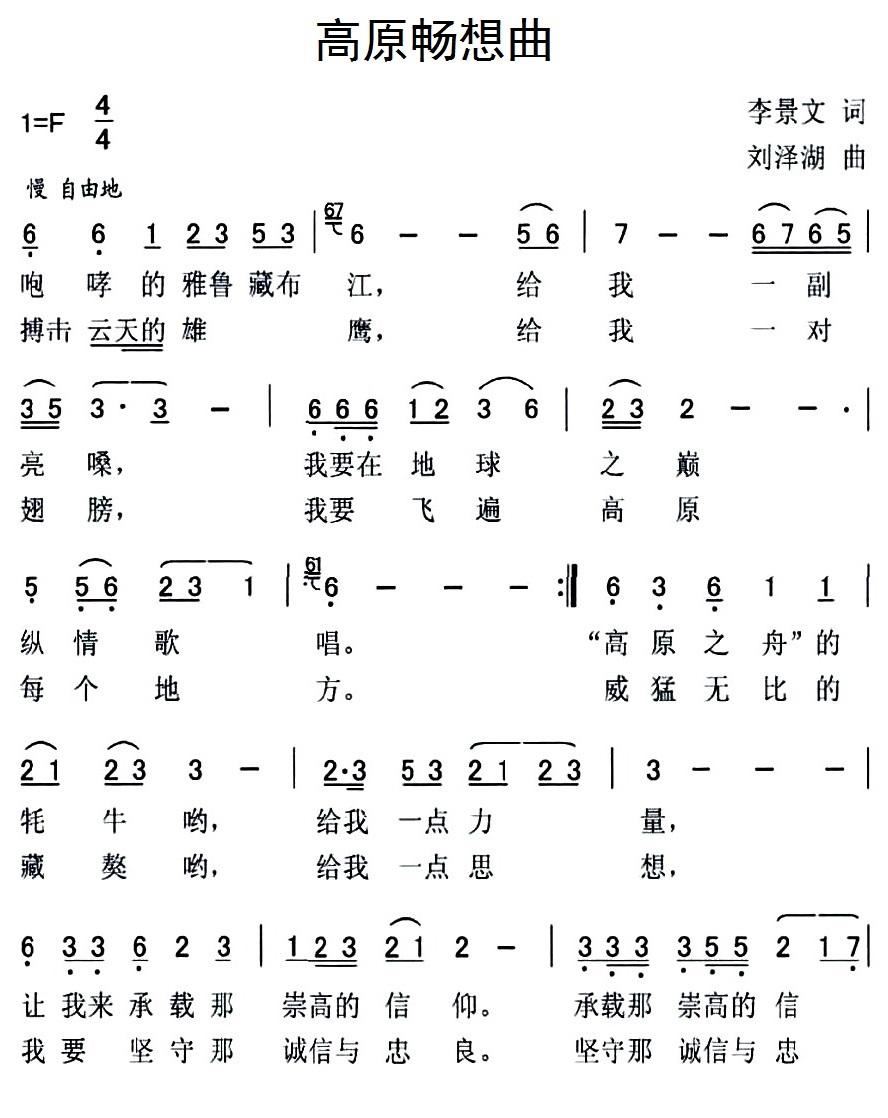 高原畅想曲

1=F $\frac{4}{4}$

李景文 词
刘泽湖 曲

慢 自由地

6 6 1 2 3 5 3 | 6 – – 5 6 | 7 – – 6 7 6 5 |
咆 哮 的 雅鲁 藏布 江， 给 我 一 副
搏击 云天的 雄 鹰， 给 我 一 对

3 5 3 · 3 – | 6 6 6 1 2 3 6 | 2 3 2 – – · |
亮 嗓， 我要在 地 球 之 巅
翅 膀， 我要 飞 遍 高 原

5 5 6 2 3 1 | 6 – – – :‖ 6 3 6 1 1 |
纵 情 歌 唱。 “高 原 之 舟”的
每 个 地 方。 威 猛 无 比 的

2 1 2 3 3 – | 2·3 5 3 2 1 2 3 | 3 – – – |
牦 牛 哟， 给我 一点 力 量，
藏 獒 哟， 给我 一点 思 想，

6 3 3 6 2 3 | 1 2 3 2 1 2 – | 3 3 3 3 5 5 2 1 7 |
让 我来 承 载 那 崇高的 信 仰。 承载那 崇高的 信
我 要 坚 守 那 诚信与 忠 良。 坚守那 诚信与 忠